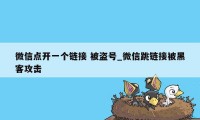 微信点开一个链接 被盗号_微信跳链接被黑客攻击